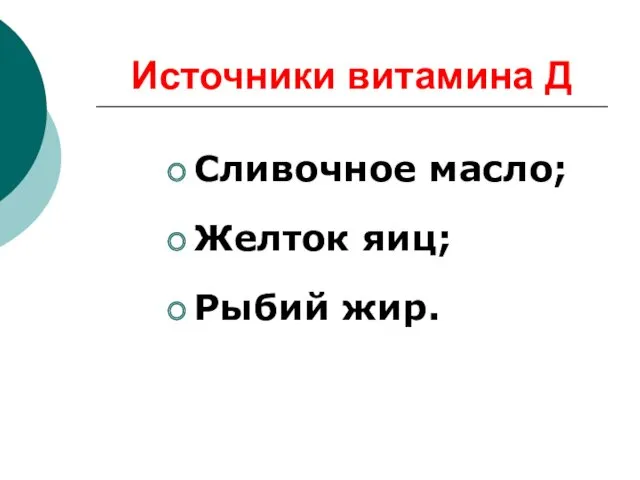 Источники витамина Д

Сливочное масло;
Желток яиц;
Рыбий жир.